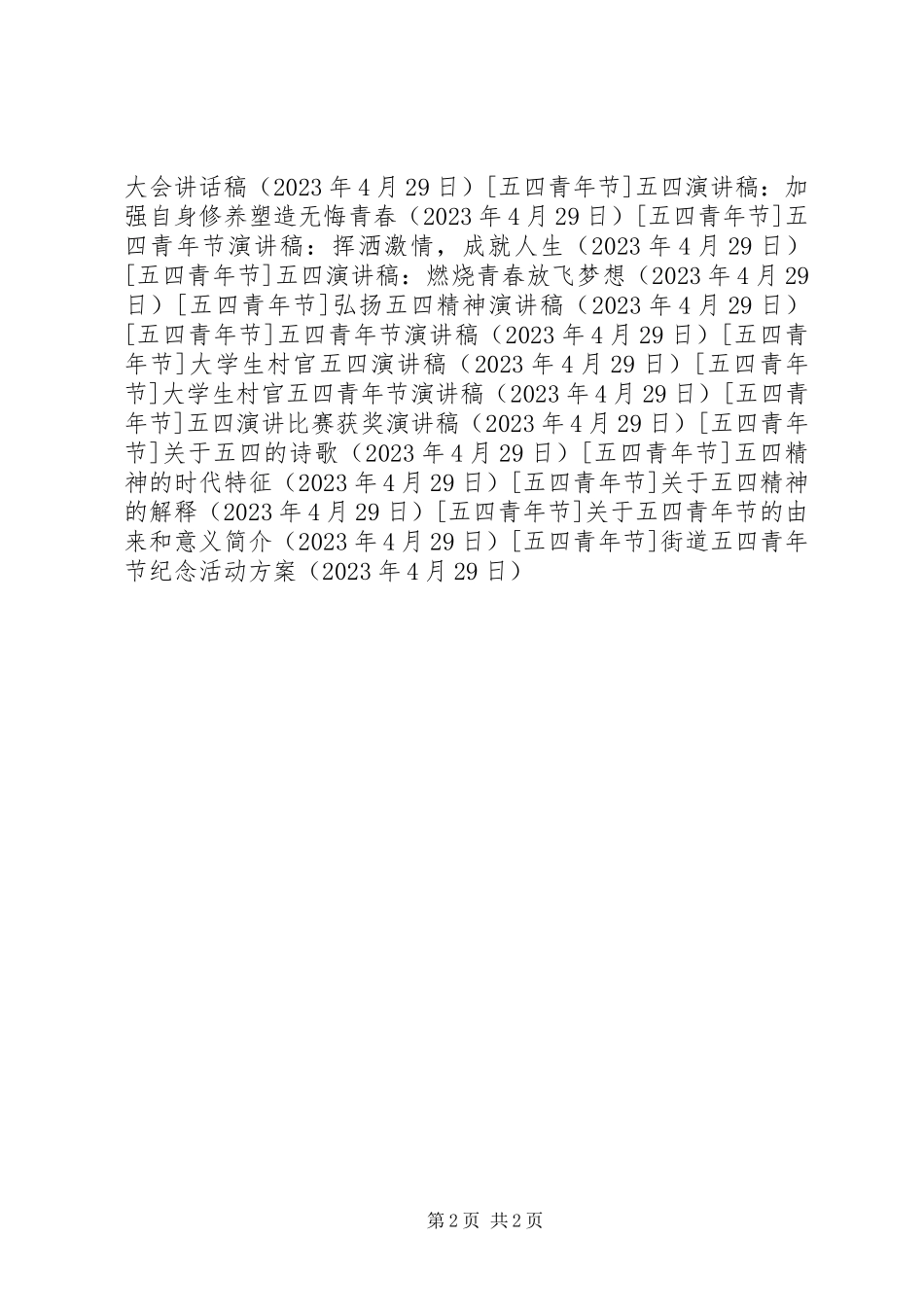 大会讲话稿（2023年4月29日）[五四青年节]五四演讲稿：加强自身修养塑造无悔青春（2023年4月29日）[五四青年节]五四青年节演讲稿：挥洒激情，成就人生（2023年4月29日）[五四青年节]五四演讲稿：燃烧青春放飞梦想（2023年4月29日）[五四青年节]弘扬五四精神演讲稿（2023年4月29日）[五四青年节]五四青年节演讲稿（2023年4月29日）[五四青年节]大学生村官五四演讲稿（2023年4月29日）[五四青年节]大学生村官五四青年节演讲稿（2023年4月29日）[五四青年节]五四演讲比赛获奖演讲稿（2023年4月29日）[五四青年节]关于五四的诗歌（2023年4月29日）[五四青年节]五四精神的时代特征（2023年4月29日）[五四青年节]关于五四精神的解释（2023年4月29日）[五四青年节]关于五四青年节的由来和意义简介（2023年4月29日）[五四青年节]街道五四青年节纪念活动方案（2023年4月29日）

第2页 共2页